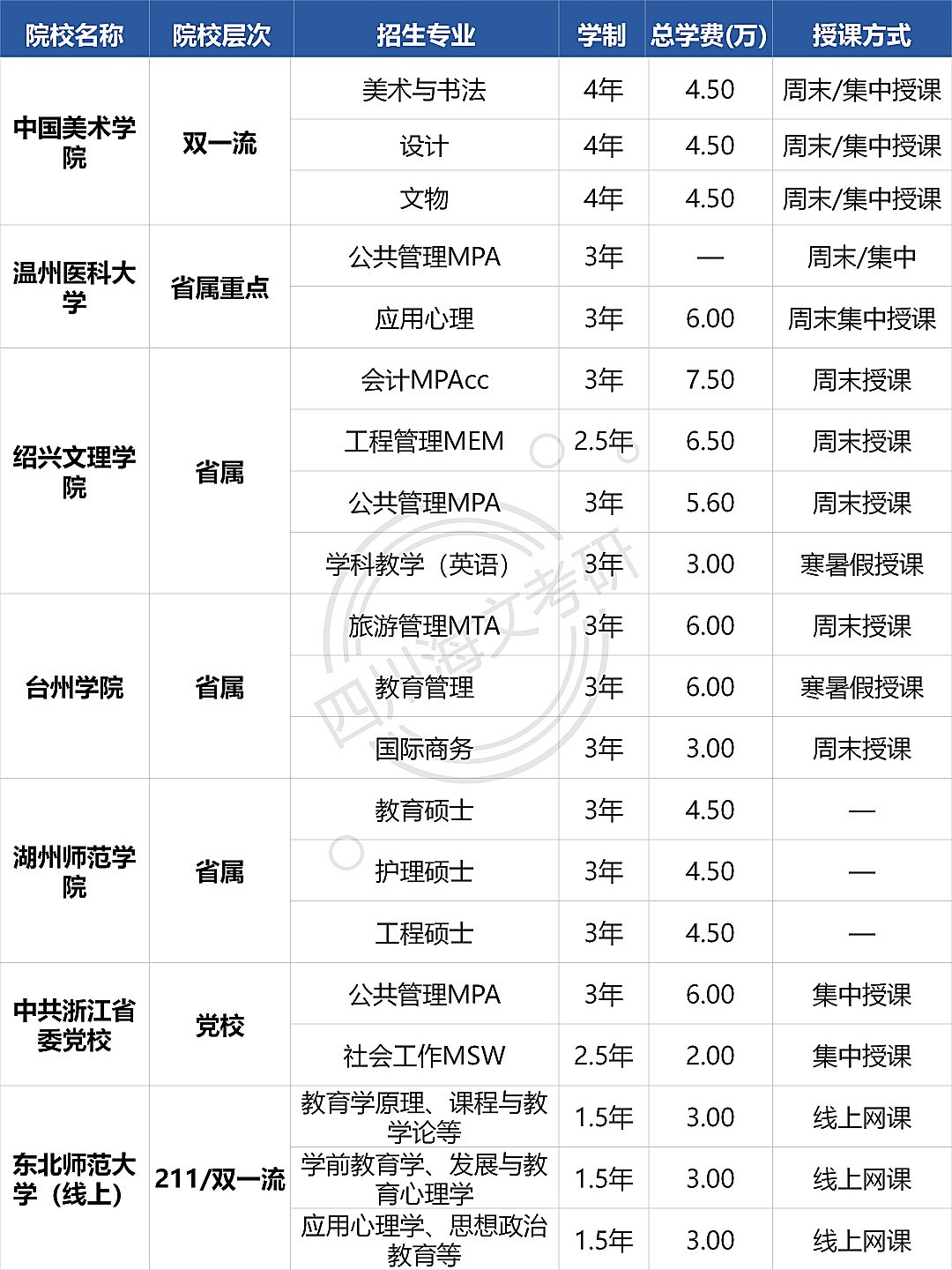 | 院校名称 | 院校层次 | 招生专业 | 学制 | 总学费(万) | 授课方式 |
|---|---|---|---|---|---|
| 中国美术学院 | 双一流 | 美术与书法 | 4年 | 4.50 | 周末/集中授课 |
| | | 设计 | 4年 | 4.50 | 周末/集中授课 |
| | | 文物 | 4年 | 4.50 | 周末/集中授课 |
| 温州医科大学 | 省属重点 | 公共管理MPA | 3年 | — | 周末/集中 |
| | | 应用心理 | 3年 | 6.00 | 周末集中授课 |
| 绍兴文理学院 | 省属 | 会计MPAcc | 3年 | 7.50 | 周末授课 |
| | | 工程管理MEM | 2.5年 | 6.50 | 周末授课 |
| | | 公共管理MPA | 3年 | 5.60 | 周末授课 |
| | | 学科教学（英语） | 3年 | 3.00 | 寒暑假授课 |
| 台州学院 | 省属 | 旅游管理MTA | 3年 | 6.00 | 周末授课 |
| | | 教育管理 | 3年 | 6.00 | 寒暑假授课 |
| | | 国际商务 | 3年 | 3.00 | 周末授课 |
| 湖州师范学院 | 省属 | 教育硕士 | 3年 | 4.50 | — |
| | | 护理硕士 | 3年 | 4.50 | — |
| | | 工程硕士 | 3年 | 4.50 | — |
| 中共浙江省委党校 | 党校 | 公共管理MPA | 3年 | 6.00 | 集中授课 |
| | | 社会工作MSW | 2.5年 | 2.00 | 集中授课 |
| 东北师范大学（线上） | 211/双一流 | 教育学原理、课程与教学论等 | 1.5年 | 3.00 | 线上网课 |
| | | 学前教育学、发展与教育心理学 | 1.5年 | 3.00 | 线上网课 |
| | | 应用心理学、思想政治教育等 | 1.5年 | 3.00 | 线上网课 |

四川海文考研